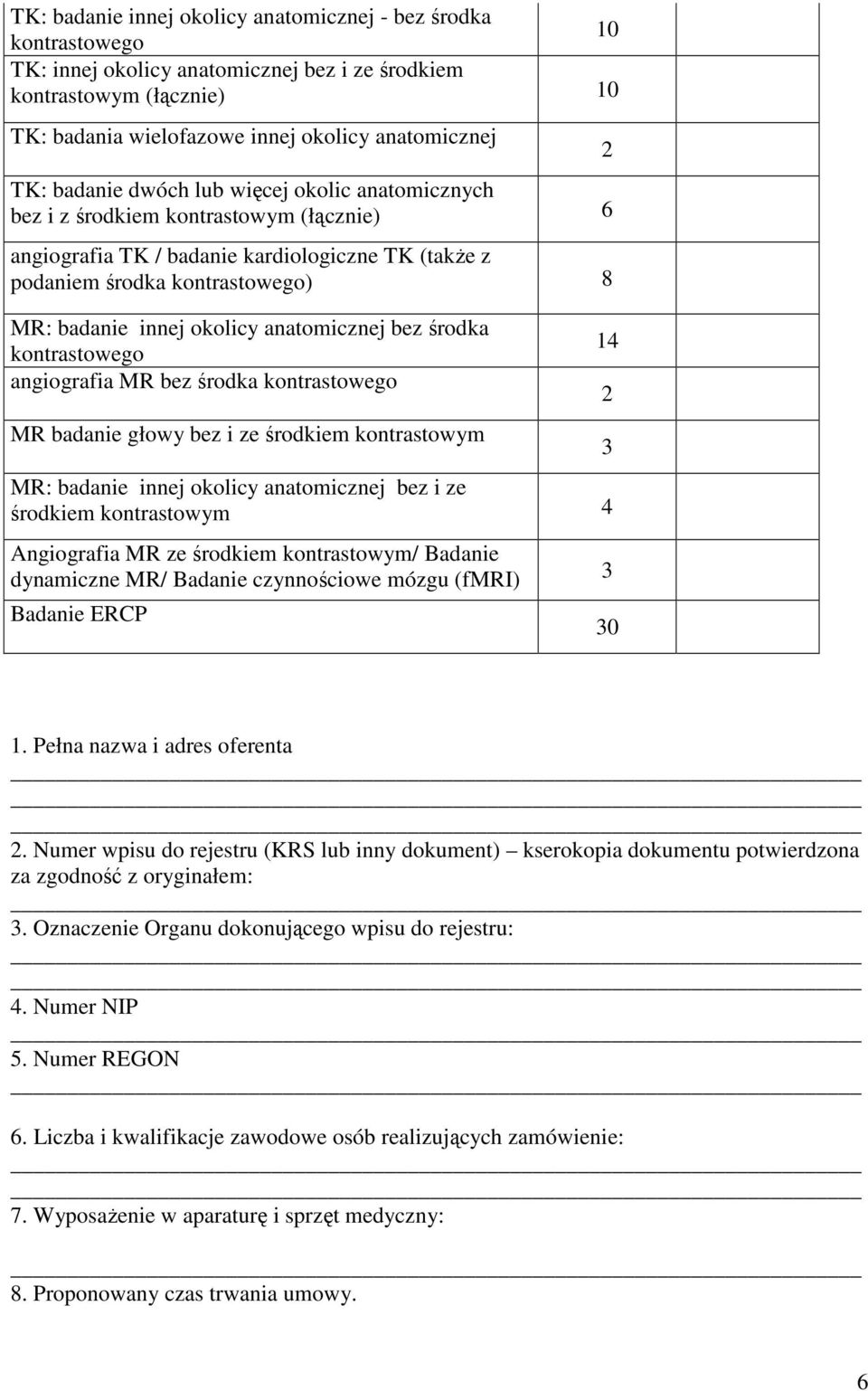 | | | |
|---|---|---|
| TK: badanie innej okolicy anatomicznej - bez środka kontrastowego | 10 | |
| TK: innej okolicy anatomicznej bez i ze środkiem kontrastowym (łącznie) | 10 | |
| TK: badania wielofazowe innej okolicy anatomicznej | 2 | |
| TK: badanie dwóch lub więcej okolic anatomicznych bez i z środkiem kontrastowym (łącznie) | 6 | |
| angiografia TK / badanie kardiologiczne TK (także z podaniem środka kontrastowego) | 8 | |
| MR: badanie innej okolicy anatomicznej bez środka kontrastowego | 14 | |
| angiografia MR bez środka kontrastowego | 2 | |
| MR badanie głowy bez i ze środkiem kontrastowym | 3 | |
| MR: badanie innej okolicy anatomicznej bez i ze środkiem kontrastowym | 4 | |
| Angiografia MR ze środkiem kontrastowym/ Badanie dynamiczne MR/ Badanie czynnościowe mózgu (fMRI) | 3 | |
| Badanie ERCP | 30 | |

1. Pełna nazwa i adres oferenta

2. Numer wpisu do rejestru (KRS lub inny dokument) – kserokopia dokumentu potwierdzona za zgodność z oryginałem:

3. Oznaczenie Organu dokonującego wpisu do rejestru:

4. Numer NIP

5. Numer REGON

6. Liczba i kwalifikacje zawodowe osób realizujących zamówienie:

7. Wyposażenie w aparaturę i sprzęt medyczny:

8. Proponowany czas trwania umowy.

6